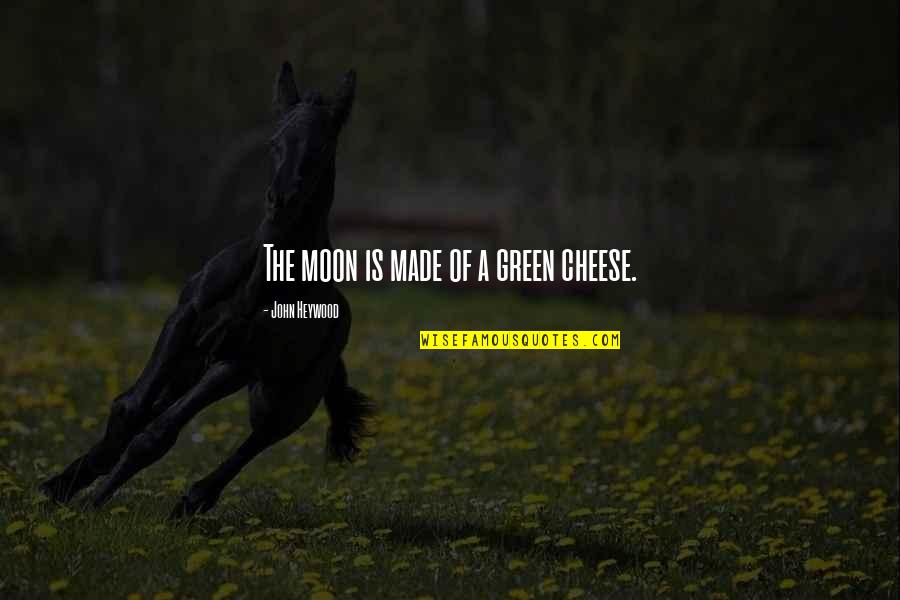 The moon is made of a green cheese.

- John Heywood

WISEFAMOUSQUOTES.COM